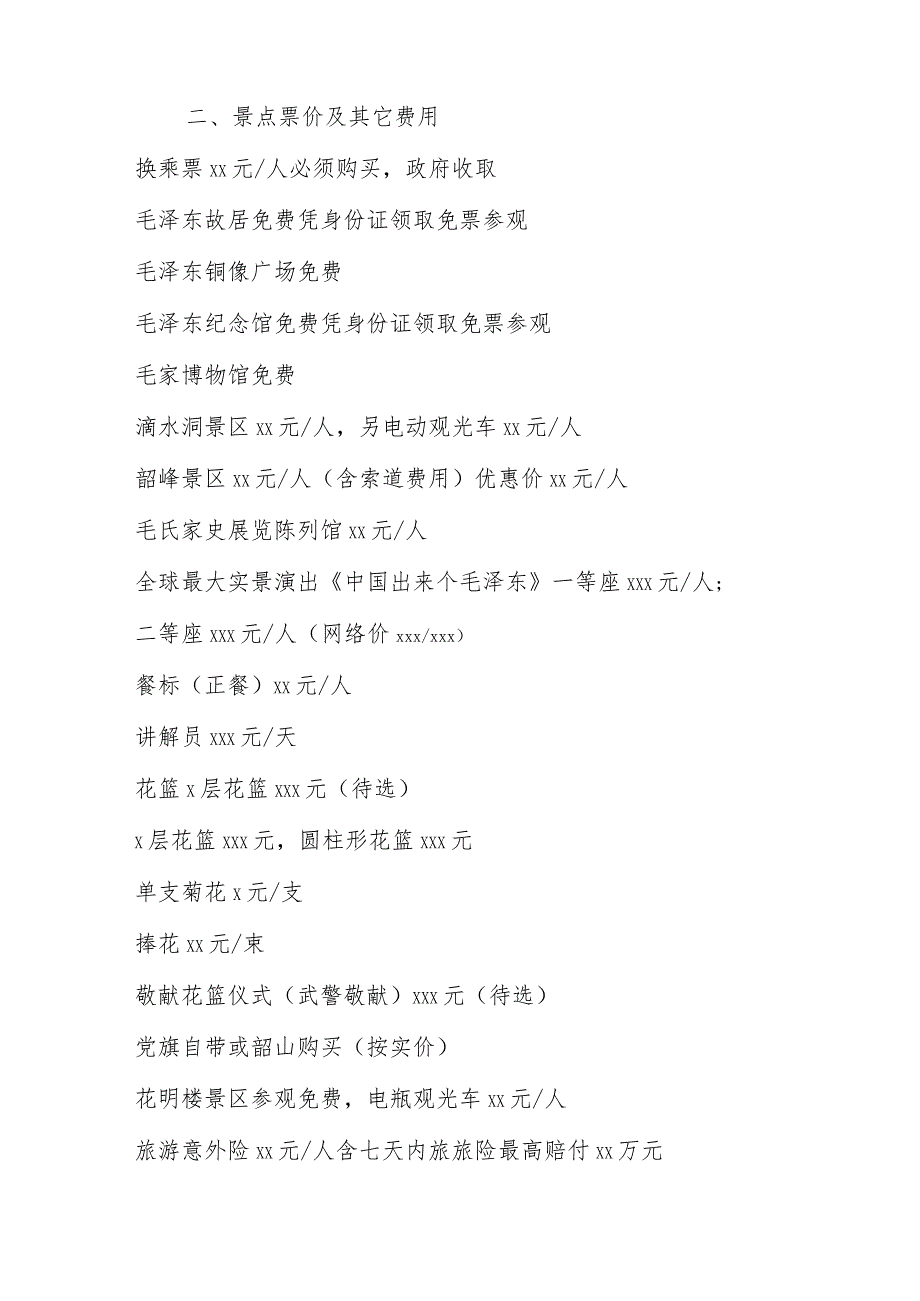 二、景点票价及其它费用

换乘票 xx 元/人必须购买，政府收取

毛泽东故居免费凭身份证领取免票参观

毛泽东铜像广场免费

毛泽东纪念馆免费凭身份证领取免票参观

毛家博物馆免费

滴水洞景区 xx 元/人，另电动观光车 xx 元/人

韶峰景区 xx 元/人（含索道费用）优惠价 xx 元/人

毛氏家史展览陈列馆 xx 元/人

全球最大实景演出《中国出来个毛泽东》一等座 xxx 元/人；

二等座 xxx 元/人（网络价 xxx/xxx）

餐标（正餐）xx 元/人

讲解员 xxx 元/天

花篮 x 层花篮 xxx 元（待选）

x 层花篮 xxx 元，圆柱形花篮 xxx 元

单支菊花 x 元/支

捧花 xx 元/束

敬献花篮仪式（武警敬献）xxx 元（待选）

党旗自带或韶山购买（按实价）

花明楼景区参观免费，电瓶观光车 xx 元/人

旅游意外险 xx 元/人含七天内旅旅险最高赔付 xx 万元